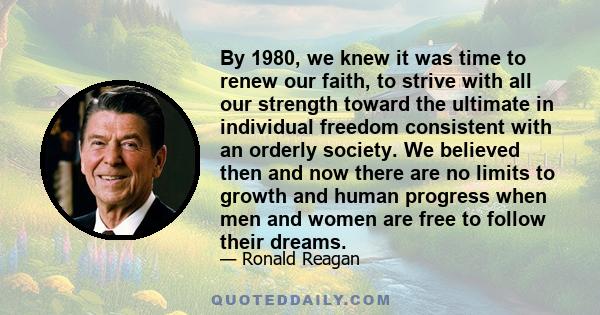 By 1980, we knew it was time to renew our faith, to strive with all our strength toward the ultimate in individual freedom consistent with an orderly society. We believed then and now there are no limits to growth and human progress when men and women are free to follow their dreams.

— Ronald Reagan

QUOTEDDAILY.COM